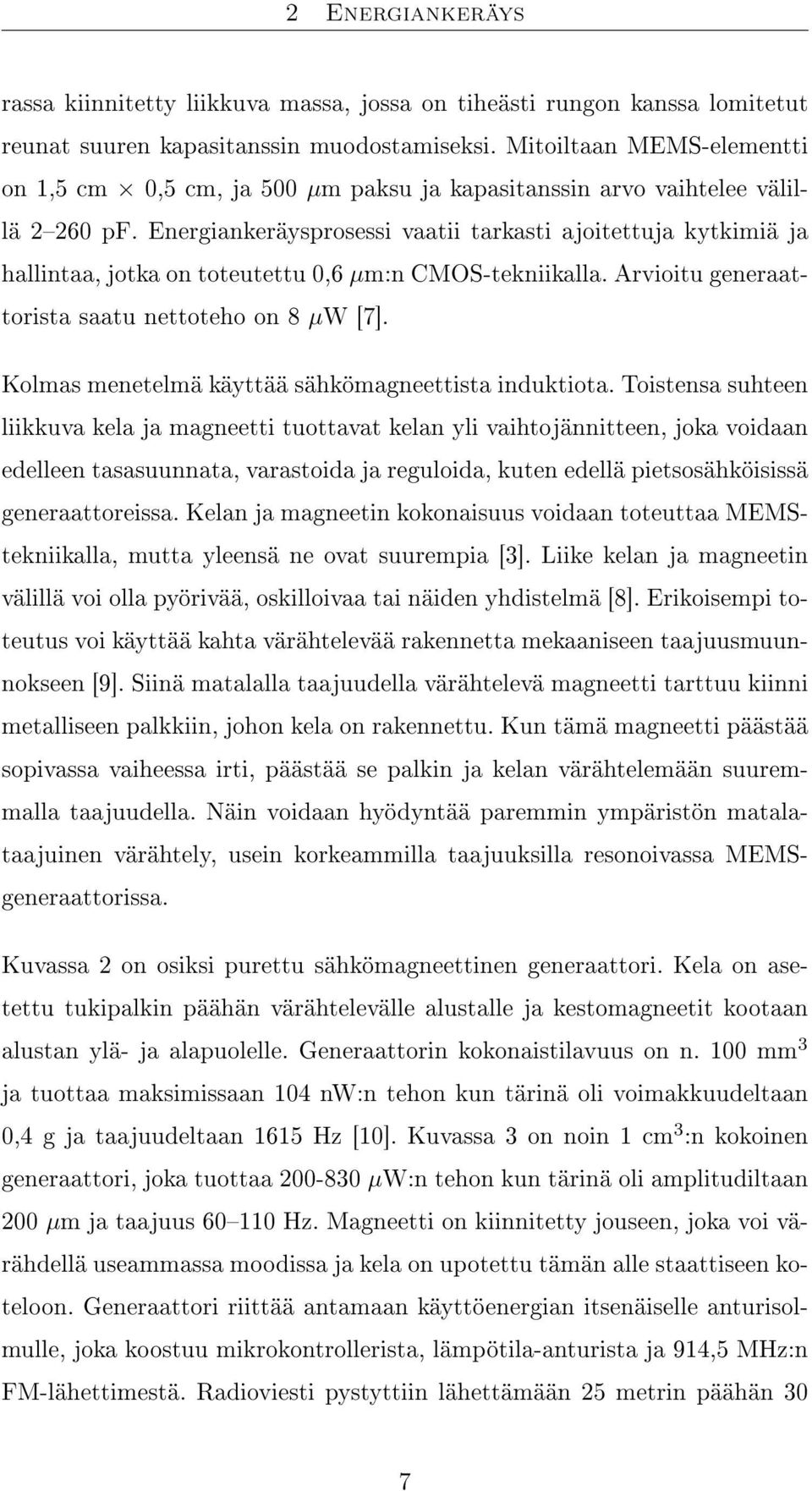 2 ENERGIANKERÄYS

rassa kiinnitetty liikkuva massa, jossa on tiheästi rungon kanssa lomitetut reunat suuren kapasitanssin muodostamiseksi. Mitoiltaan MEMS-elementti on 1,5 cm $\times$ 0,5 cm, ja 500 $\mu$m paksu ja kapasitanssin arvo vaihtelee välillä 2–260 pF. Energiankeräysprosessi vaatii tarkasti ajoitettuja kytkimiä ja hallintaa, jotka on toteutettu 0,6 $\mu$m:n CMOS-tekniikalla. Arvioitu generaattorista saatu nettoteho on 8 $\mu$W [7].

Kolmas menetelmä käyttää sähkömagneettista induktiota. Toistensa suhteen liikkuva kela ja magneetti tuottavat kelan yli vaihtojännitteen, joka voidaan edelleen tasasuunnata, varastoida ja reguloida, kuten edellä pietsosähköisissä generaattoreissa. Kelan ja magneetin kokonaisuus voidaan toteuttaa MEMS-tekniikalla, mutta yleensä ne ovat suurempia [3]. Liike kelan ja magneetin välillä voi olla pyörivää, oskilloivaa tai näiden yhdistelmä [8]. Erikoisempi toteutus voi käyttää kahta värähtelevää rakennetta mekaaniseen taajuusmuunnokseen [9]. Siinä matalalla taajuudella värähtelevä magneetti tarttuu kiinni metalliseen palkkiin, johon kela on rakennettu. Kun tämä magneetti päästää sopivassa vaiheessa irti, päästää se palkin ja kelan värähtelemään suuremmalla taajuudella. Näin voidaan hyödyntää paremmin ympäristön matalataajuinen värähtely, usein korkeammilla taajuuksilla resonoivassa MEMS-generaattorissa.

Kuvassa 2 on osiksi purettu sähkömagneettinen generaattori. Kela on asetettu tukipalkin päähän värähtelevälle alustalle ja kestomagneetit kootaan alustan ylä- ja alapuolelle. Generaattorin kokonaistilavuus on n. 100 mm$^3$ ja tuottaa maksimissaan 104 nW:n tehon kun tärinä oli voimakkuudeltaan 0,4 g ja taajuudeltaan 1615 Hz [10]. Kuvassa 3 on noin 1 cm$^3$:n kokoinen generaattori, joka tuottaa 200-830 $\mu$W:n tehon kun tärinä oli amplitudiltaan 200 $\mu$m ja taajuus 60–110 Hz. Magneetti on kiinnitetty jouseen, joka voi värähdellä useammassa moodissa ja kela on upotettu tämän alle staattiseen koteloon. Generaattori riittää antamaan käyttöenergian itsenäiselle anturisolmulle, joka koostuu mikrokontrollerista, lämpötila-anturista ja 914,5 MHz:n FM-lähettimestä. Radioviesti pystyttiin lähettämään 25 metrin päähän 30

7